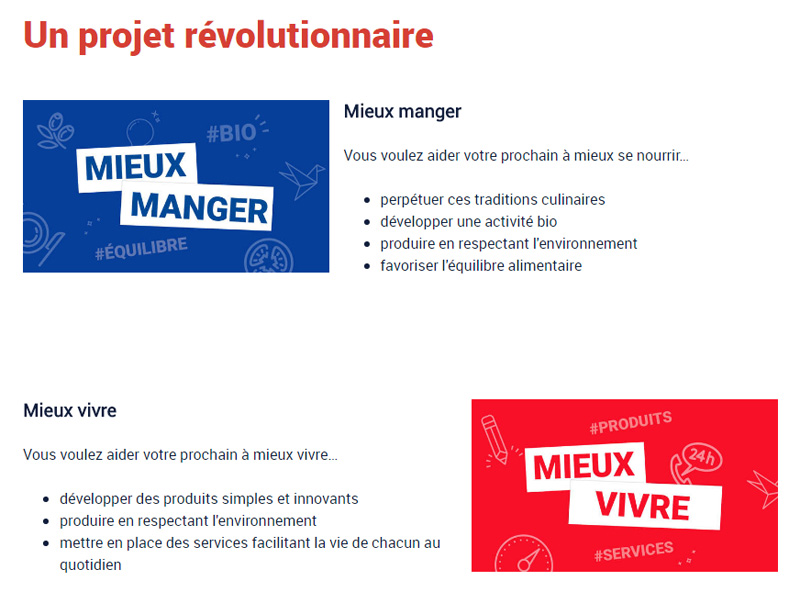 Un projet révolutionnaire

#BIO

MIEUX MANGER

#ÉQUILIBRE

Mieux manger

Vous voulez aider votre prochain à mieux se nourrir...

- perpétuer ces traditions culinaires
- développer une activité bio
- produire en respectant l'environnement
- favoriser l'équilibre alimentaire

Mieux vivre

Vous voulez aider votre prochain à mieux vivre...

- développer des produits simples et innovants
- produire en respectant l'environnement
- mettre en place des services facilitant la vie de chacun au quotidien

#PRODUITS

MIEUX VIVRE

24h

#SERVICES